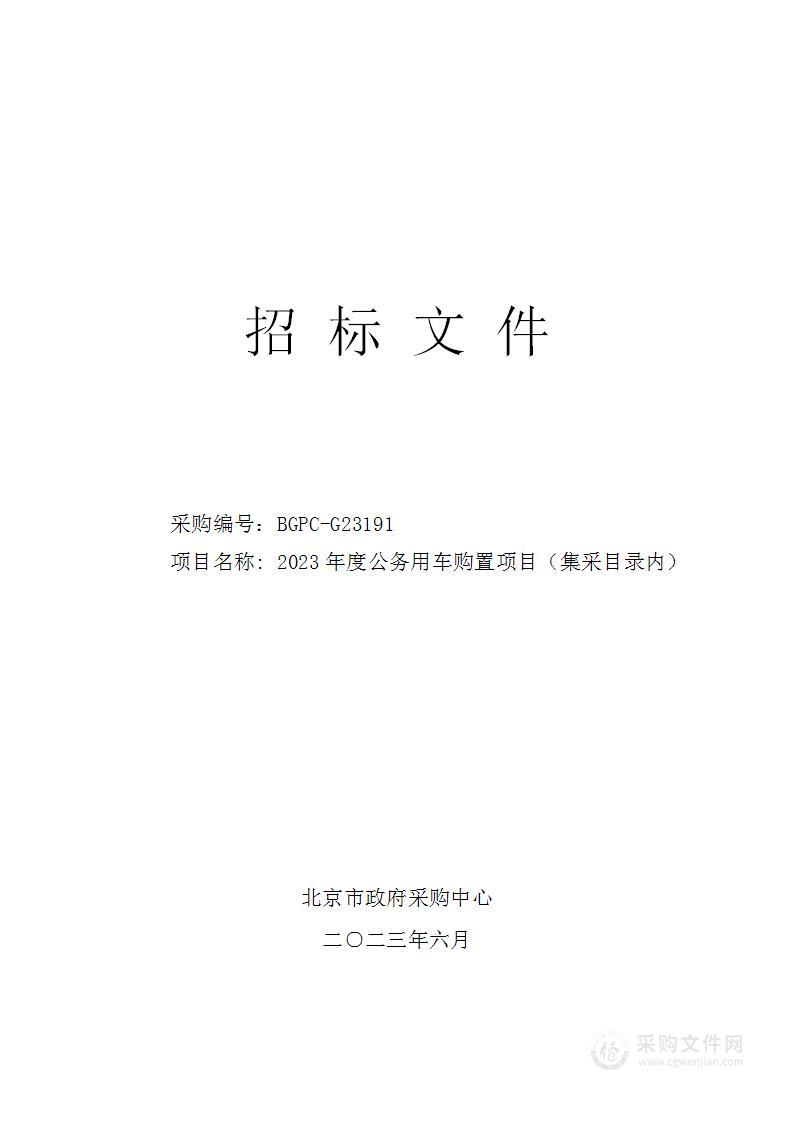 招 标 文 件

采购编号：BGPC-G23191
项目名称：2023 年度公务用车购置项目（集采目录内）

北京市政府采购中心
二〇二三年六月

采购文件网
www.cgwenjian.com